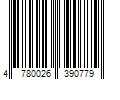 4 780026 390779